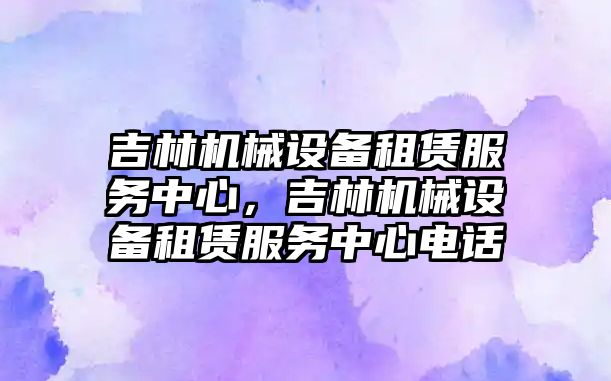 吉林机械设备租赁服务中心，吉林机械设备租赁服务中心电话